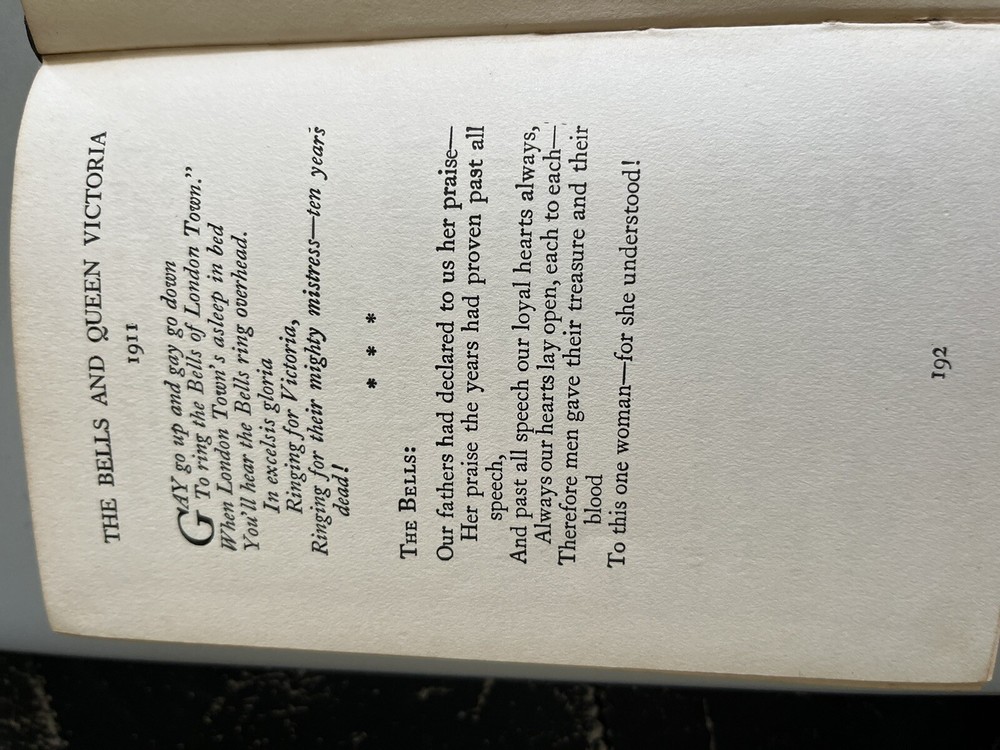 THE BELLS AND QUEEN VICTORIA

1911

GAY go up and gay go down
To ring the Bells of London Town."
When London Town's asleep in bed
You'll hear the Bells ring overhead.
In excelsis gloria
Ringing for Victoria,
Ringing for their mighty mistress—ten years dead!

* * *

THE BELLS:

Our fathers had declared to us her praise—
Her praise the years had proven past all speech,
And past all speech our loyal hearts always,
Always our hearts lay open, each to each—
Therefore men gave their treasure and their blood
To this one woman—for she understood!

192